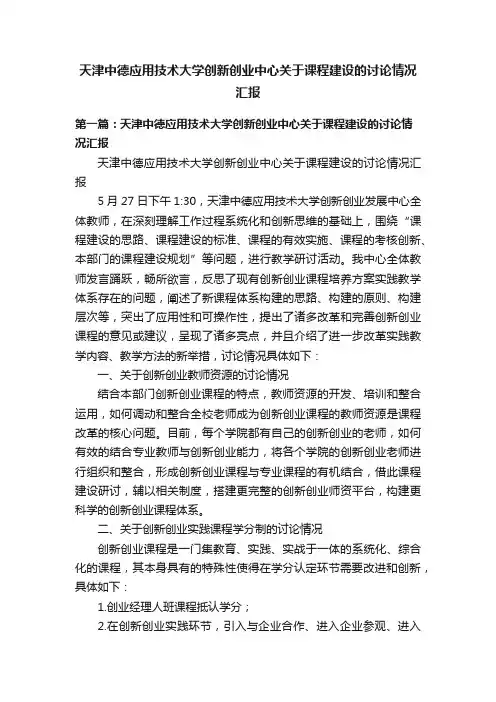 天津中德应用技术大学创新创业中心关于课程建设的讨论情况汇报

第一篇：天津中德应用技术大学创新创业中心关于课程建设的讨论情况汇报

天津中德应用技术大学创新创业中心关于课程建设的讨论情况汇报

5 月 27 日下午 1:30，天津中德应用技术大学创新创业发展中心全体教师，在深刻理解工作过程系统化和创新思维的基础上，围绕“课程建设的思路、课程建设的标准、课程的有效实施、课程的考核创新、本部门的课程建设规划”等问题，进行教学研讨活动。我中心全体教师发言踊跃，畅所欲言，反思了现有创新创业课程培养方案实践教学体系存在的问题，阐述了新课程体系构建的思路、构建的原则、构建层次等，突出了应用性和可操作性，提出了诸多改革和完善创新创业课程的意见或建议，呈现了诸多亮点，并且介绍了进一步改革实践教学内容、教学方法的新举措，讨论情况具体如下：

一、关于创新创业教师资源的讨论情况

结合本部门创新创业课程的特点，教师资源的开发、培训和整合运用，如何调动和整合全校老师成为创新创业课程的教师资源是课程改革的核心问题。目前，每个学院都有自己的创新创业的老师，如何有效的结合专业教师与创新创业能力，将各个学院的创新创业老师进行组织和整合，形成创新创业课程与专业课程的有机结合，借此课程建设研讨，辅以相关制度，搭建更完整的创新创业师资平台，构建更科学的创新创业课程体系。

二、关于创新创业实践课程学分制的讨论情况

创新创业课程是一门集教育、实践、实战于一体的系统化、综合化的课程，其本身具有的特殊性使得在学分认定环节需要改进和创新，具体如下：

1.创业经理人班课程抵认学分；

2.在创新创业实践环节，引入与企业合作、进入企业参观、进入